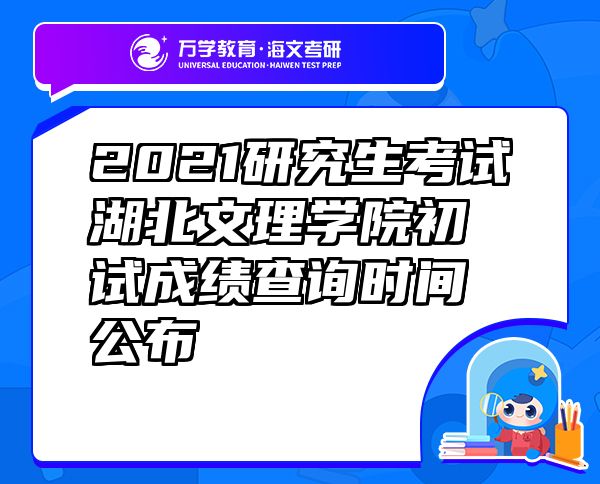 万学教育·海文考研
UNIVERSAL EDUCATION·HAIWEN TEST PREP

2021研究生考试湖北文理学院初试成绩查询时间公布